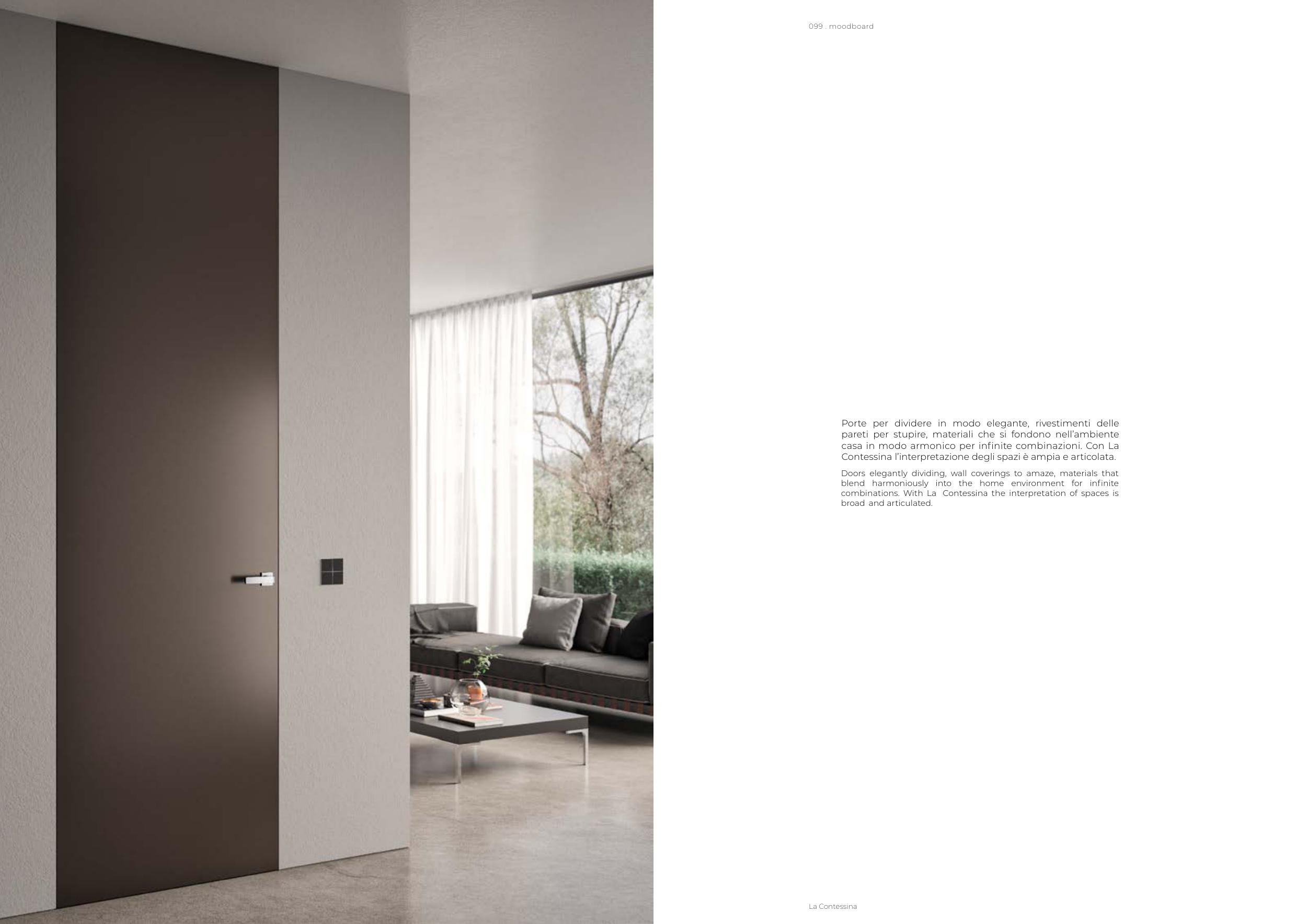 099 . moodboard

Porte per dividere in modo elegante, rivestimenti delle pareti per stupire, materiali che si fondono nell'ambiente casa in modo armonico per infinite combinazioni. Con La Contessina l'interpretazione degli spazi è ampia e articolata.

Doors elegantly dividing, wall coverings to amaze, materials that blend harmoniously into the home environment for infinite combinations. With La Contessina the interpretation of spaces is broad and articulated.

La Contessina